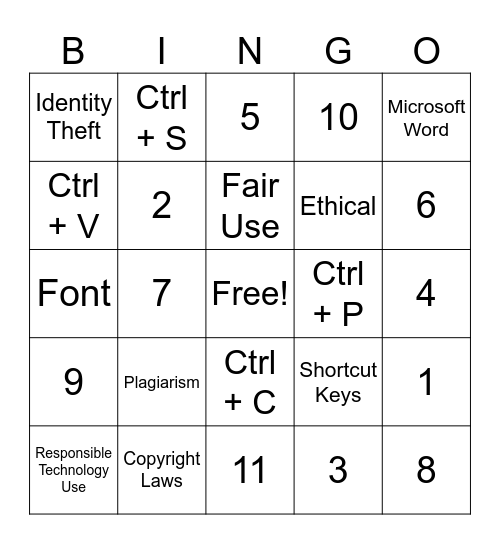 | B | I | N | G | O |
|---|---|---|---|---|
| Identity Theft | Ctrl + S | 5 | 10 | Microsoft Word |
| Ctrl + V | 2 | Fair Use | Ethical | 6 |
| Font | 7 | Free! | Ctrl + P | 4 |
| 9 | Plagiarism | Ctrl + C | Shortcut Keys | 1 |
| Responsible Technology Use | Copyright Laws | 11 | 3 | 8 |